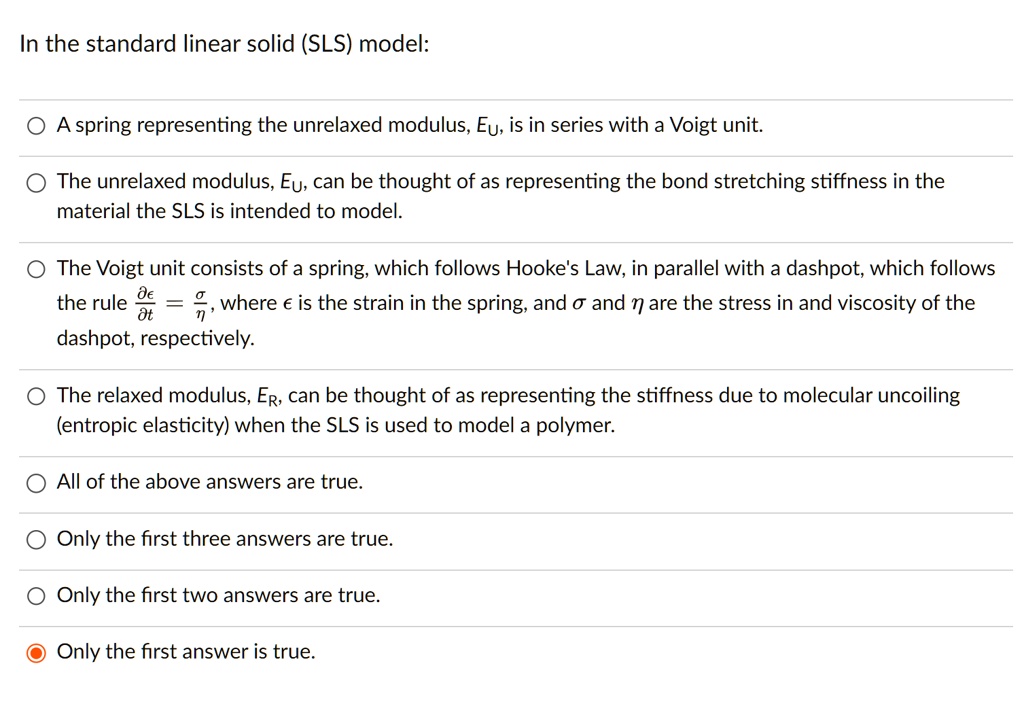 In the standard linear solid (SLS) model:

A spring representing the unrelaxed modulus, $E_U$, is in series with a Voigt unit.

The unrelaxed modulus, $E_U$, can be thought of as representing the bond stretching stiffness in the material the SLS is intended to model.

The Voigt unit consists of a spring, which follows Hooke's Law, in parallel with a dashpot, which follows the rule $\frac{\partial \epsilon}{\partial t} = \frac{\sigma}{\eta}$, where $\epsilon$ is the strain in the spring, and $\sigma$ and $\eta$ are the stress in and viscosity of the dashpot, respectively.

The relaxed modulus, $E_R$, can be thought of as representing the stiffness due to molecular uncoiling (entropic elasticity) when the SLS is used to model a polymer.

All of the above answers are true.

Only the first three answers are true.

Only the first two answers are true.

Only the first answer is true.